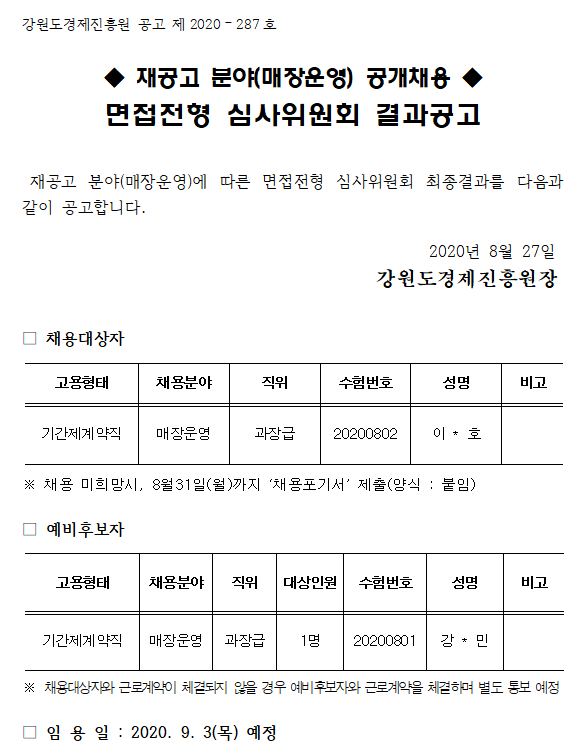 강원도경제진흥원 공고 제 2020 - 287 호

◆ 재공고 분야(매장운영) 공개채용 ◆
면접전형 심사위원회 결과공고

재공고 분야(매장운영)에 따른 면접전형 심사위원회 최종결과를 다음과 같이 공고합니다.

2020년 8월 27일
강원도경제진흥원장

□ 채용대상자

| 고용형태 | 채용분야 | 직위 | 수험번호 | 성명 | 비고 |
|---|---|---|---|---|---|
| 기간제계약직 | 매장운영 | 과장급 | 20200802 | 이 * 호 | |

※ 채용 미희망시, 8월31일(월)까지 '채용포기서' 제출(양식 : 붙임)

□ 예비후보자

| 고용형태 | 채용분야 | 직위 | 대상인원 | 수험번호 | 성명 | 비고 |
|---|---|---|---|---|---|---|
| 기간제계약직 | 매장운영 | 과장급 | 1명 | 20200801 | 강 * 민 | |

※ 채용대상자와 근로계약이 체결되지 않을 경우 예비후보자와 근로계약을 체결하며 별도 통보 예정

□ 임 용 일 : 2020. 9. 3(목) 예정